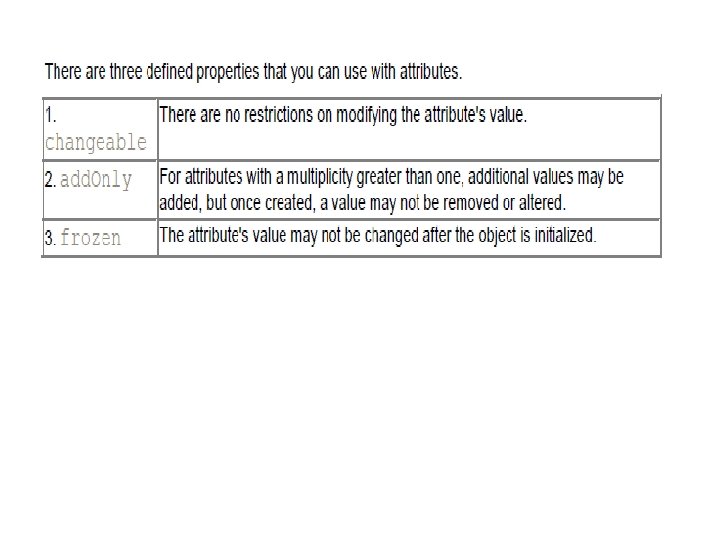 There are three defined properties that you can use with attributes.

| 1. changeable | There are no restrictions on modifying the attribute's value. |
|---|---|
| 2. addOnly | For attributes with a multiplicity greater than one, additional values may be added, but once created, a value may not be removed or altered. |
| 3. frozen | The attribute's value may not be changed after the object is initialized. |